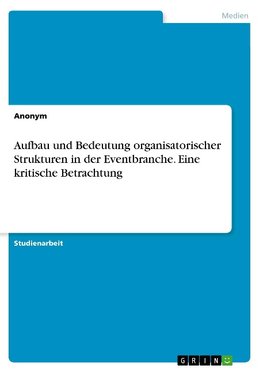 Medien

Anonym

Aufbau und Bedeutung organisatorischer Strukturen in der Eventbranche. Eine kritische Betrachtung

Studienarbeit

GRIN